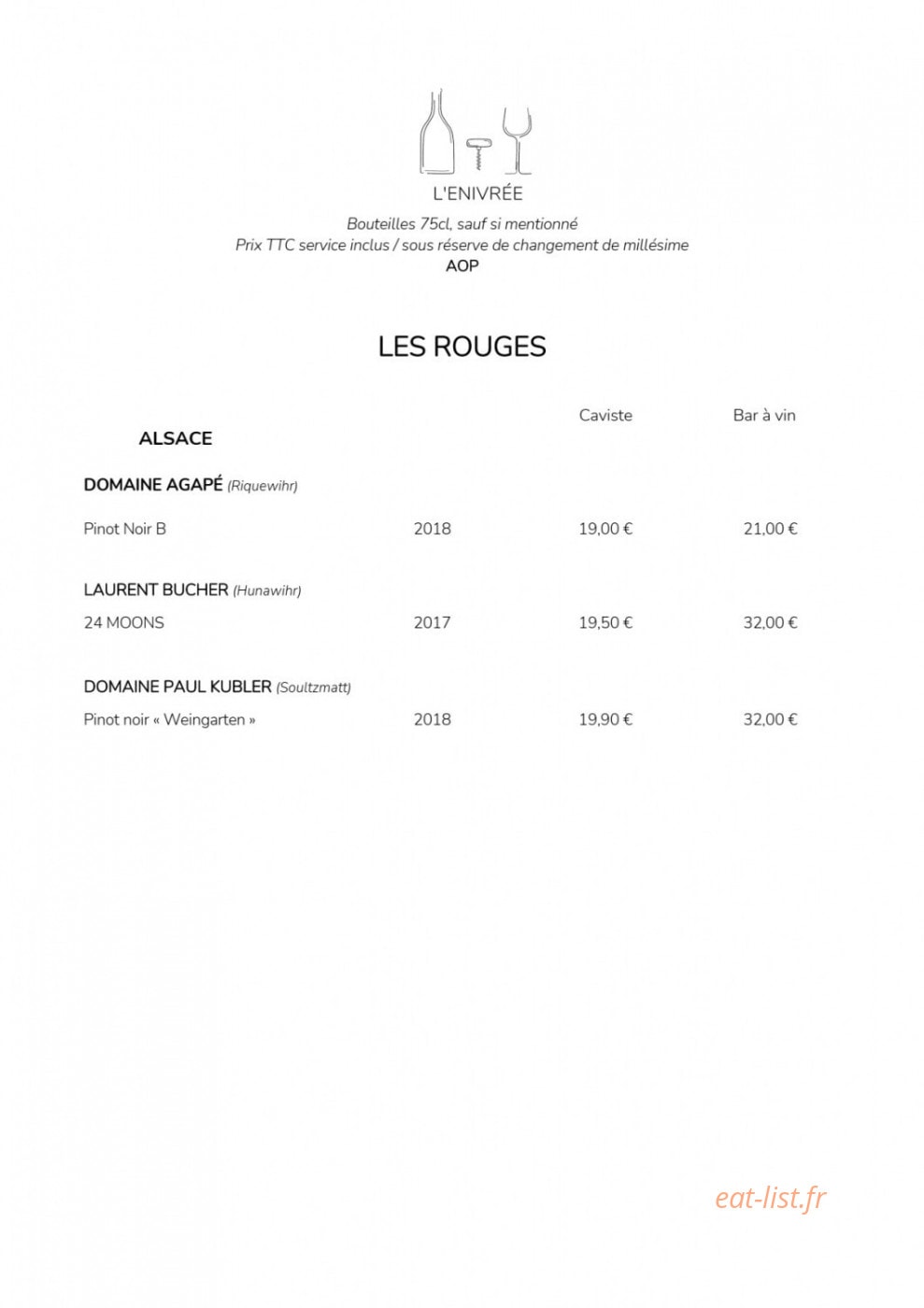 L'ENIVRÉE

Bouteilles 75cl, sauf si mentionné
Prix TTC service inclus / sous réserve de changement de millésime
AOP

LES ROUGES

| | | Caviste | Bar à vin |
|---|---|---|---|
| ALSACE | | | |
| DOMAINE AGAPÉ (Riquewihr) | | | |
| Pinot Noir B | 2018 | 19,00 € | 21,00 € |
| LAURENT BUCHER (Hunawihr) | | | |
| 24 MOONS | 2017 | 19,50 € | 32,00 € |
| DOMAINE PAUL KUBLER (Soultzmatt) | | | |
| Pinot noir « Weingarten » | 2018 | 19,90 € | 32,00 € |

eat-list.fr